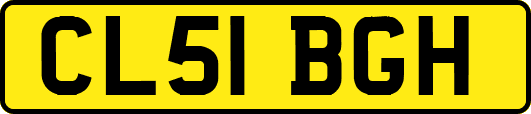 CL51 BGH